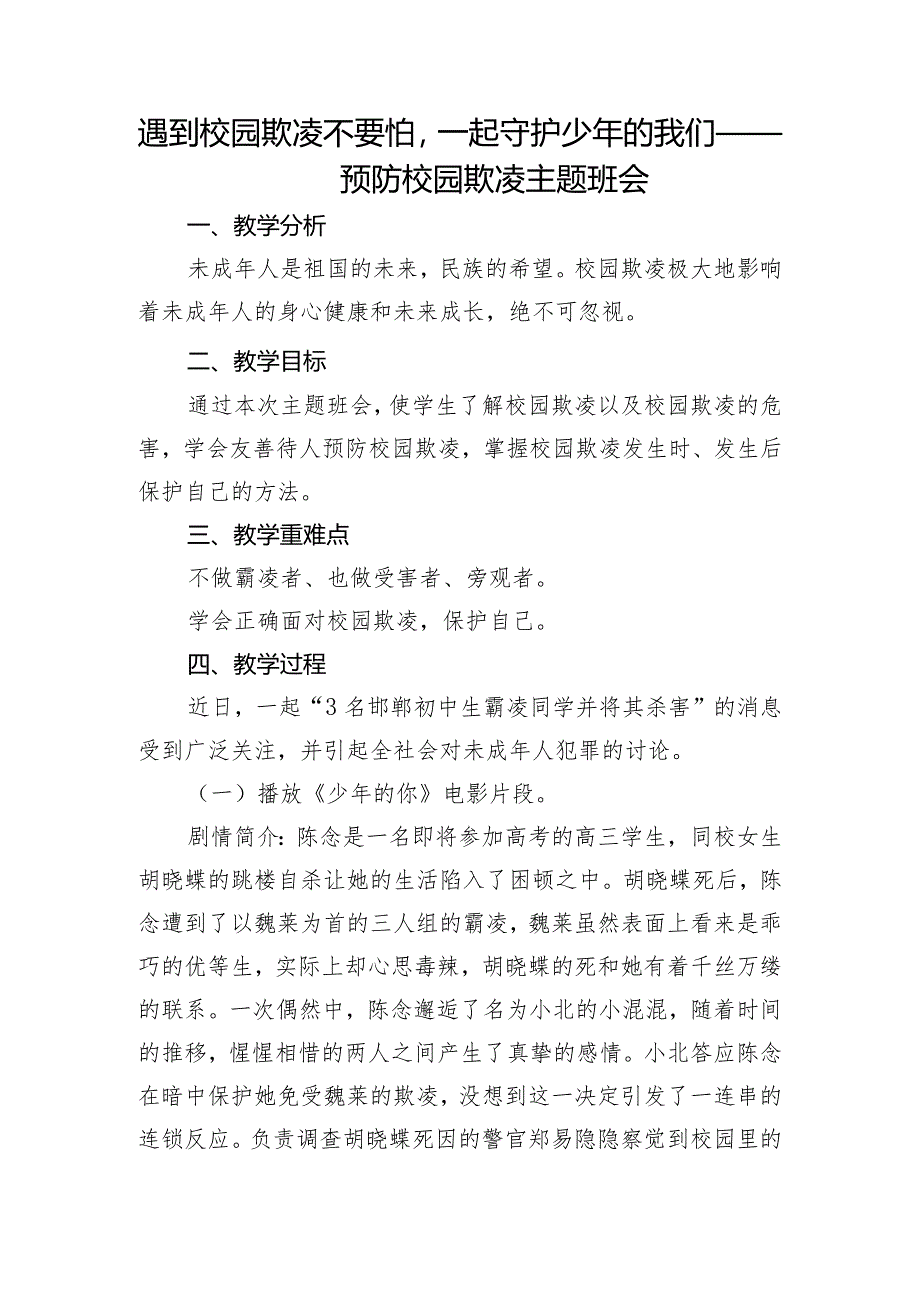 遇到校园欺凌不要怕，一起守护少年的我们——预防校园欺凌主题班会

一、教学分析

未成年人是祖国的未来，民族的希望。校园欺凌极大地影响着未成年人的身心健康和未来成长，绝不可忽视。

二、教学目标

通过本次主题班会，使学生了解校园欺凌以及校园欺凌的危害，学会友善待人预防校园欺凌，掌握校园欺凌发生时、发生后保护自己的方法。

三、教学重难点

不做霸凌者、也做受害者、旁观者。

学会正确面对校园欺凌，保护自己。

四、教学过程

近日，一起“3名邯郸初中生霸凌同学并将其杀害”的消息受到广泛关注，并引起全社会对未成年人犯罪的讨论。

（一）播放《少年的你》电影片段。

剧情简介：陈念是一名即将参加高考的高三学生，同校女生胡晓蝶的跳楼自杀让她的生活陷入了困顿之中。胡晓蝶死后，陈念遭到了以魏莱为首的三人组的霸凌，魏莱虽然表面上看来是乖巧的优等生，实际上却心思毒辣，胡晓蝶的死和她有着千丝万缕的联系。一次偶然中，陈念邂逅了名为小北的小混混，随着时间的推移，惺惺相惜的两人之间产生了真挚的感情。小北答应陈念在暗中保护她免受魏莱的欺凌，没想到这一决定引发了一连串的连锁反应。负责调查胡晓蝶死因的警官郑易隐隐察觉到校园里的